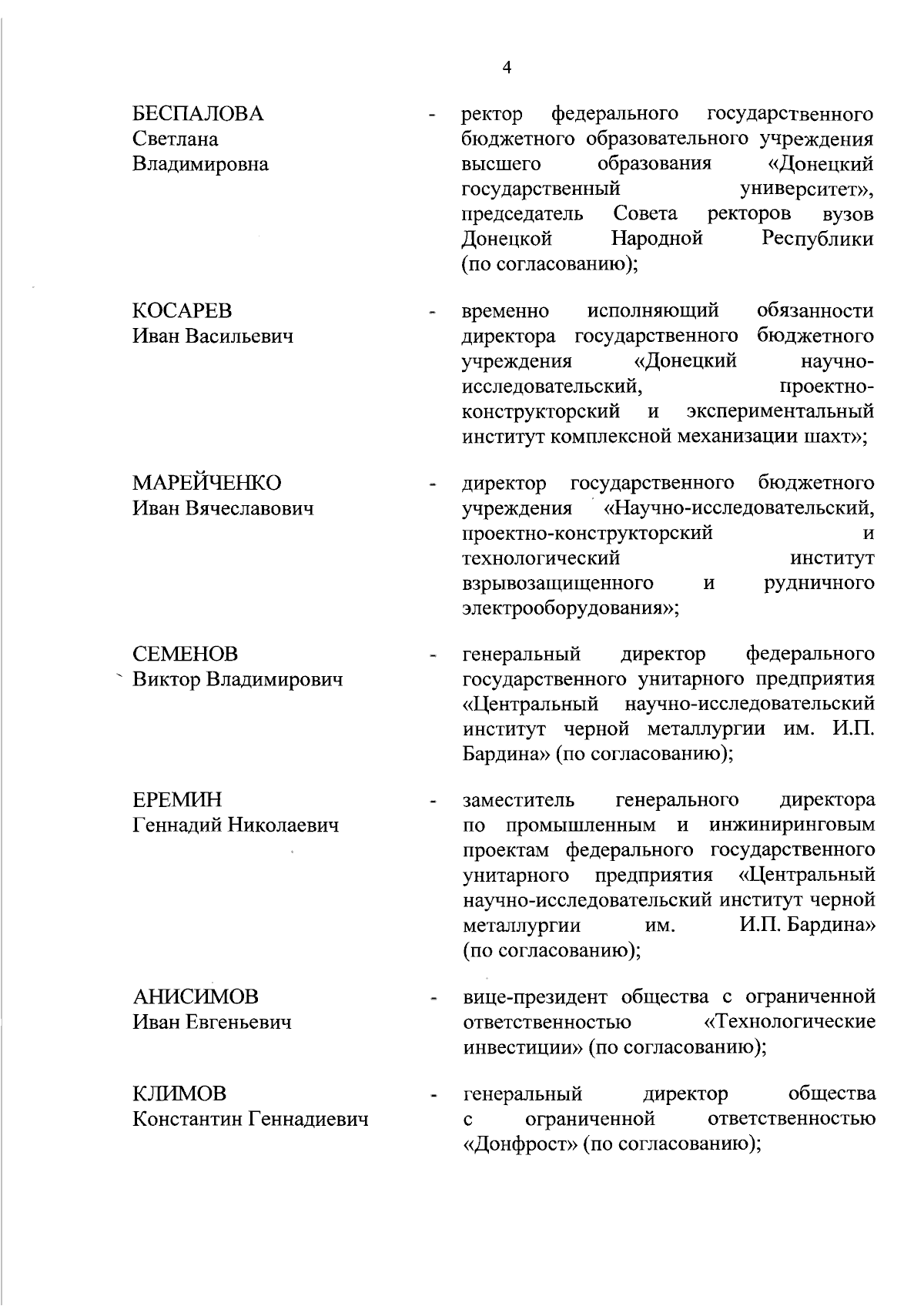 4

БЕСПАЛОВА Светлана Владимировна - ректор федерального государственного бюджетного образовательного учреждения высшего образования «Донецкий государственный университет», председатель Совета ректоров вузов Донецкой Народной Республики (по согласованию);

КОСАРЕВ Иван Васильевич - временно исполняющий обязанности директора государственного бюджетного учреждения «Донецкий научно-исследовательский, проектно-конструкторский и экспериментальный институт комплексной механизации шахт»;

МАРЕЙЧЕНКО Иван Вячеславович - директор государственного бюджетного учреждения «Научно-исследовательский, проектно-конструкторский и технологический институт взрывозащищенного и рудничного электрооборудования»;

СЕМЕНОВ Виктор Владимирович - генеральный директор федерального государственного унитарного предприятия «Центральный научно-исследовательский институт черной металлургии им. И.П. Бардина» (по согласованию);

ЕРЕМИН Геннадий Николаевич - заместитель генерального директора по промышленным и инжиниринговым проектам федерального государственного унитарного предприятия «Центральный научно-исследовательский институт черной металлургии им. И.П. Бардина» (по согласованию);

АНИСИМОВ Иван Евгеньевич - вице-президент общества с ограниченной ответственностью «Технологические инвестиции» (по согласованию);

КЛИМОВ Константин Геннадиевич - генеральный директор общества с ограниченной ответственностью «Донфрост» (по согласованию);